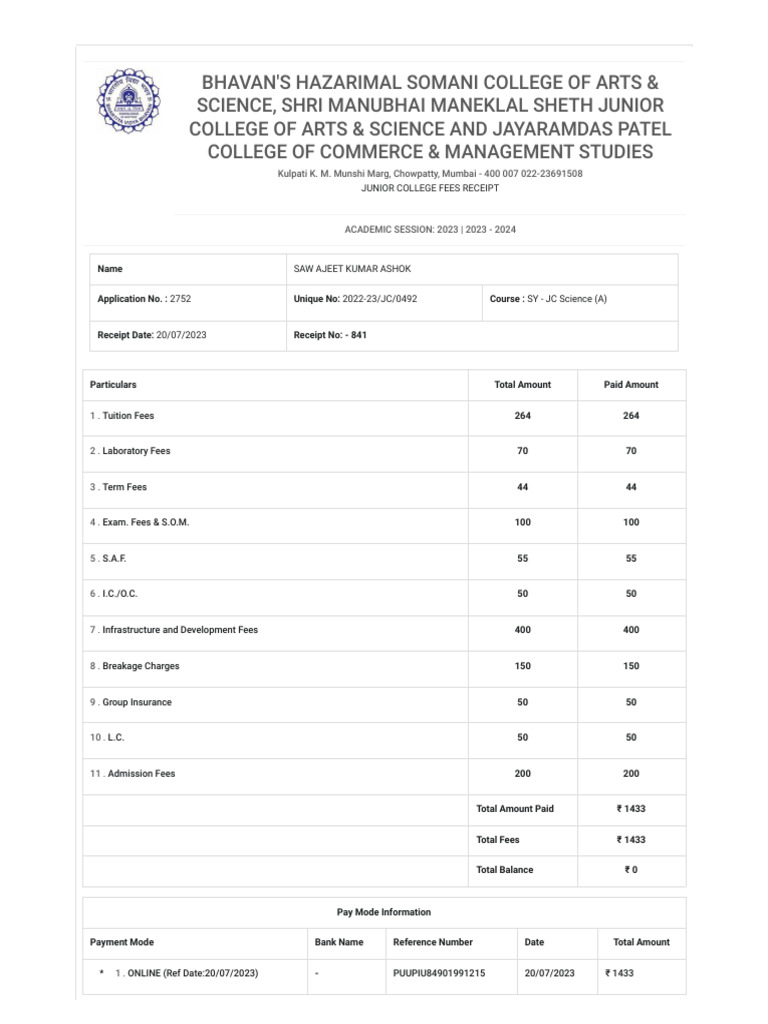 BHAVAN'S HAZARIMAL SOMANI COLLEGE OF ARTS & SCIENCE, SHRI MANUBHAI MANEKLAL SHETH JUNIOR COLLEGE OF ARTS & SCIENCE AND JAYARAMDAS PATEL COLLEGE OF COMMERCE & MANAGEMENT STUDIES

Kulpati K. M. Munshi Marg, Chowpatty, Mumbai - 400 007 022-23691508
JUNIOR COLLEGE FEES RECEIPT

ACADEMIC SESSION: 2023 | 2023 - 2024

| Name | SAW AJEET KUMAR ASHOK | |
|---|---|---|
| Application No. : 2752 | Unique No: 2022-23/JC/0492 | Course : SY - JC Science (A) |
| Receipt Date: 20/07/2023 | Receipt No: - 841 | |

| Particulars | Total Amount | Paid Amount |
|---|---|---|
| 1 . Tuition Fees | 264 | 264 |
| 2 . Laboratory Fees | 70 | 70 |
| 3 . Term Fees | 44 | 44 |
| 4 . Exam. Fees & S.O.M. | 100 | 100 |
| 5 . S.A.F. | 55 | 55 |
| 6 . I.C./O.C. | 50 | 50 |
| 7 . Infrastructure and Development Fees | 400 | 400 |
| 8 . Breakage Charges | 150 | 150 |
| 9 . Group Insurance | 50 | 50 |
| 10 . L.C. | 50 | 50 |
| 11 . Admission Fees | 200 | 200 |
| | Total Amount Paid | ₹ 1433 |
| | Total Fees | ₹ 1433 |
| | Total Balance | ₹ 0 |

Pay Mode Information

| Payment Mode | Bank Name | Reference Number | Date | Total Amount |
|---|---|---|---|---|
| * 1 . ONLINE (Ref Date:20/07/2023) | - | PUUPIU84901991215 | 20/07/2023 | ₹ 1433 |